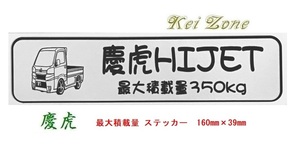 Kei Zone

慶虎HIJET
最大積載量350kg

慶虎 最大積載量 ステッカー 160mm×39mm